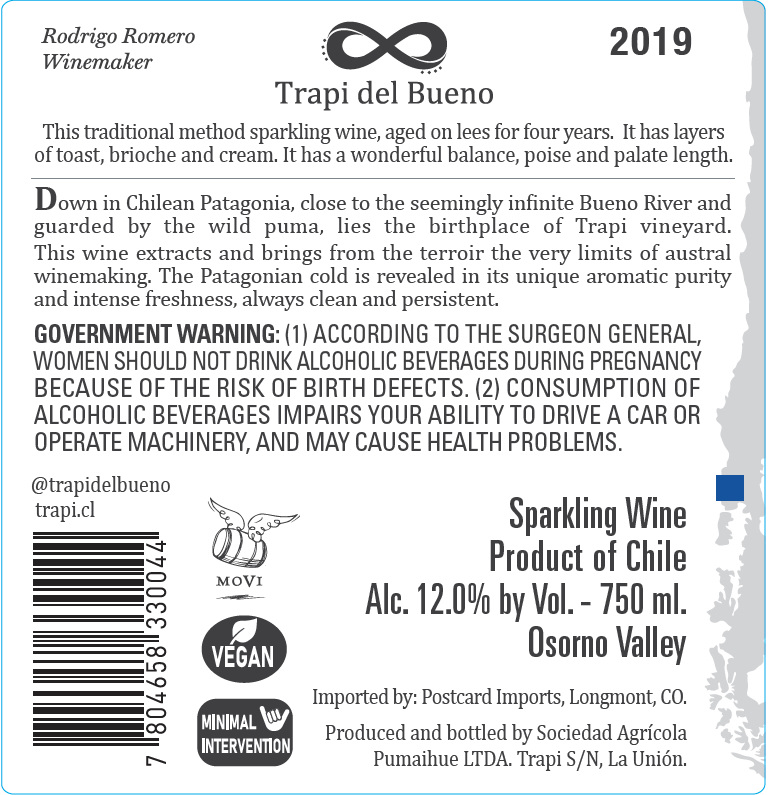 Rodrigo Romero
Winemaker

Trapi del Bueno

2019

This traditional method sparkling wine, aged on lees for four years. It has layers of toast, brioche and cream. It has a wonderful balance, poise and palate length.

Down in Chilean Patagonia, close to the seemingly infinite Bueno River and guarded by the wild puma, lies the birthplace of Trapi vineyard. This wine extracts and brings from the terroir the very limits of austral winemaking. The Patagonian cold is revealed in its unique aromatic purity and intense freshness, always clean and persistent.

GOVERNMENT WARNING: (1) ACCORDING TO THE SURGEON GENERAL, WOMEN SHOULD NOT DRINK ALCOHOLIC BEVERAGES DURING PREGNANCY BECAUSE OF THE RISK OF BIRTH DEFECTS. (2) CONSUMPTION OF ALCOHOLIC BEVERAGES IMPAIRS YOUR ABILITY TO DRIVE A CAR OR OPERATE MACHINERY, AND MAY CAUSE HEALTH PROBLEMS.

@trapidelbueno
trapi.cl

7 804658 330044

MOVI

VEGAN

MINIMAL INTERVENTION

Sparkling Wine
Product of Chile
Alc. 12.0% by Vol. - 750 ml.
Osorno Valley

Imported by: Postcard Imports, Longmont, CO.

Produced and bottled by Sociedad Agrícola Pumaihue LTDA. Trapi S/N, La Unión.